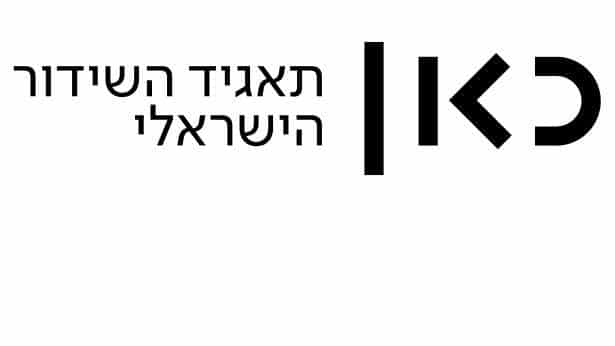 כאן
תאגיד השידור הישראלי